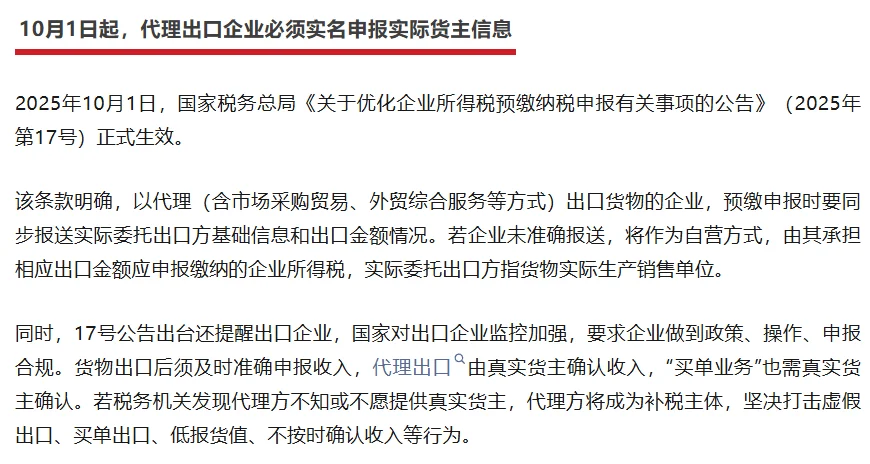 10月1日起，代理出口企业必须实名申报实际货主信息

2025年10月1日，国家税务总局《关于优化企业所得税预缴纳税申报有关事项的公告》（2025年第17号）正式生效。

该条款明确，以代理（含市场采购贸易、外贸综合服务等方式）出口货物的企业，预缴申报时要同步报送实际委托出口方基础信息和出口金额情况。若企业未准确报送，将作为自营方式，由其承担相应出口金额应申报缴纳的企业所得税，实际委托出口方指货物实际生产销售单位。

同时，17号公告出台还提醒出口企业，国家对出口企业监控加强，要求企业做到政策、操作、申报合规。货物出口后须及时准确申报收入，代理出口由真实货主确认收入，“买单业务”也需真实货主确认。若税务机关发现代理方不知或不愿提供真实货主，代理方将成为补税主体，坚决打击虚假出口、买单出口、低报货值、不按时确认收入等行为。